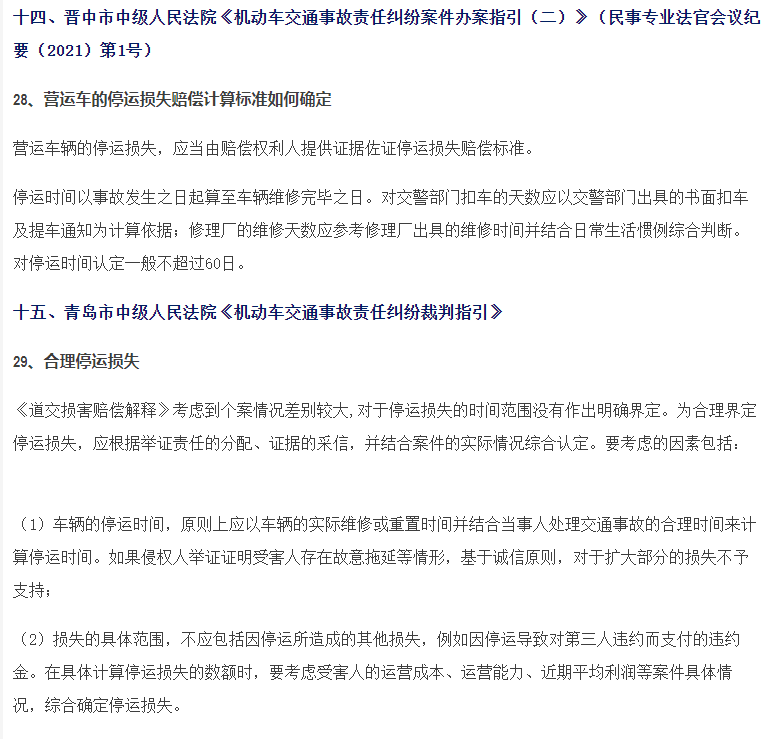 十四、晋中市中级人民法院《机动车交通事故责任纠纷案件办案指引（二）》（民事专业法官会议纪要（2021）第1号）

28、营运车的停运损失赔偿计算标准如何确定

营运车辆的停运损失，应当由赔偿权利人提供证据佐证停运损失赔偿标准。

停运时间以事故发生之日起算至车辆维修完毕之日。对交警部门扣车的天数应以交警部门出具的书面扣车及提车通知为计算依据；修理厂的维修天数应参考修理厂出具的维修时间并结合日常生活惯例综合判断。对停运时间认定一般不超过60日。

十五、青岛市中级人民法院《机动车交通事故责任纠纷裁判指引》

29、合理停运损失

《道交损害赔偿解释》考虑到个案情况差别较大,对于停运损失的时间范围没有作出明确界定。为合理界定停运损失，应根据举证责任的分配、证据的采信，并结合案件的实际情况综合认定。要考虑的因素包括：

（1）车辆的停运时间，原则上应以车辆的实际维修或重置时间并结合当事人处理交通事故的合理时间来计算停运时间。如果侵权人举证证明受害人存在故意拖延等情形，基于诚信原则，对于扩大部分的损失不予支持；

（2）损失的具体范围，不应包括因停运所造成的其他损失，例如因停运导致对第三人违约而支付的违约金。在具体计算停运损失的数额时，要考虑受害人的运营成本、运营能力、近期平均利润等案件具体情况，综合确定停运损失。